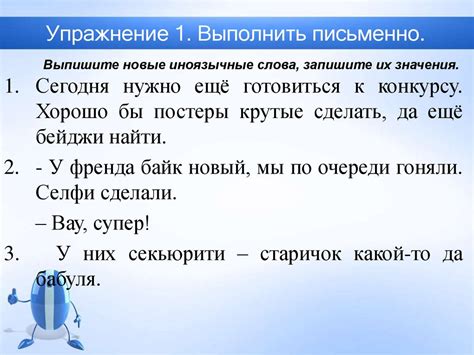 Упражнение 1. Выполнить письменно.

Выпишите новые иноязычные слова, запишите их значения.

1. Сегодня нужно ещё готовиться к конкурсу. Хорошо бы постеры крутые сделать, да ещё бейджи найти.

2. - У френда байк новый, мы по очереди гоняли. Селфи сделали.

– Вау, супер!

3. У них секьюрити – старичок какой-то да бабуля.